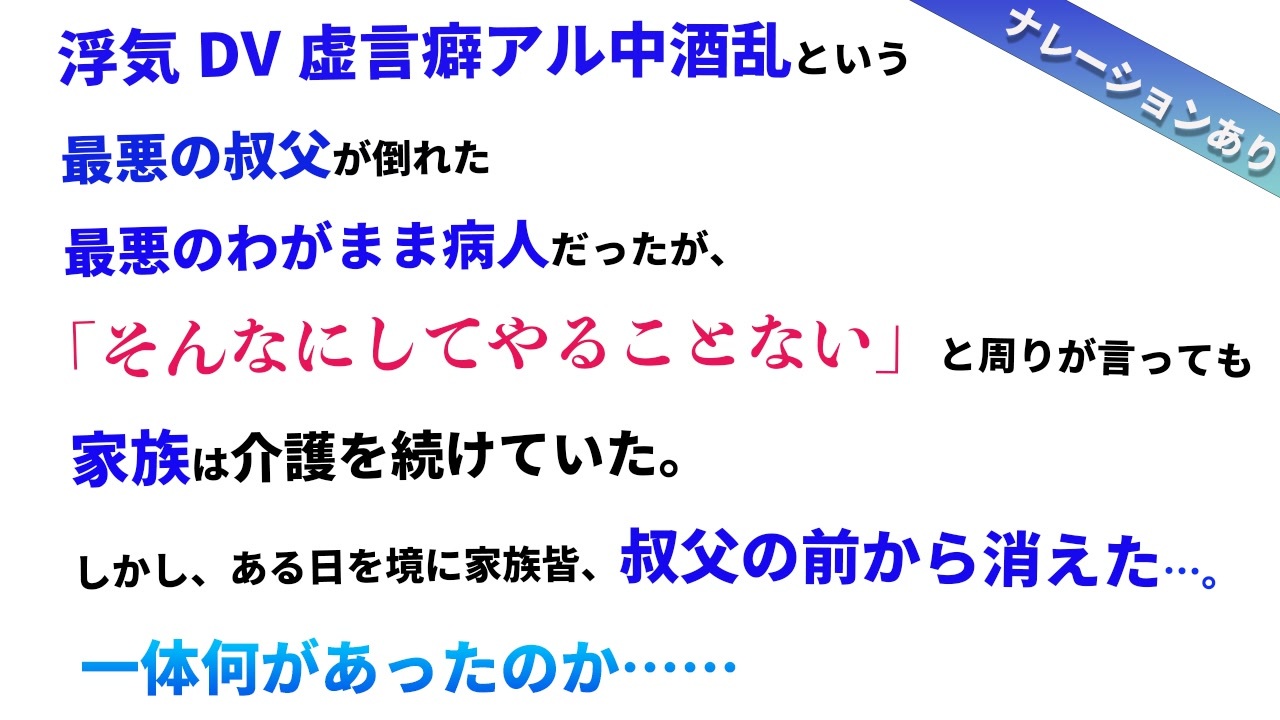 ナレーションあり

浮気 DV 虚言癖アル中酒乱という

最悪の叔父が倒れた

最悪のわがまま病人だったが、

「そんなにしてやることない」と周りが言っても

家族は介護を続けていた。

しかし、ある日を境に家族皆、叔父の前から消えた…。

一体何があったのか……